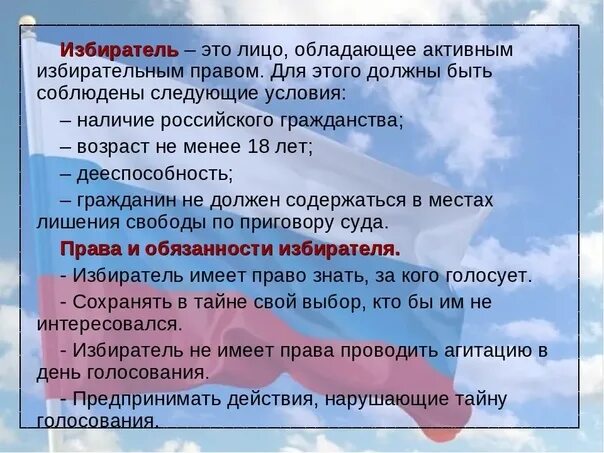 Избиратель – это лицо, обладающее активным избирательным правом. Для этого должны быть соблюдены следующие условия:

– наличие российского гражданства;

– возраст не менее 18 лет;

– дееспособность;

– гражданин не должен содержаться в местах лишения свободы по приговору суда.

Права и обязанности избирателя.

- Избиратель имеет право знать, за кого голосует.

- Сохранять в тайне свой выбор, кто бы им не интересовался.

- Избиратель не имеет права проводить агитацию в день голосования.

- Предпринимать действия, нарушающие тайну голосования.